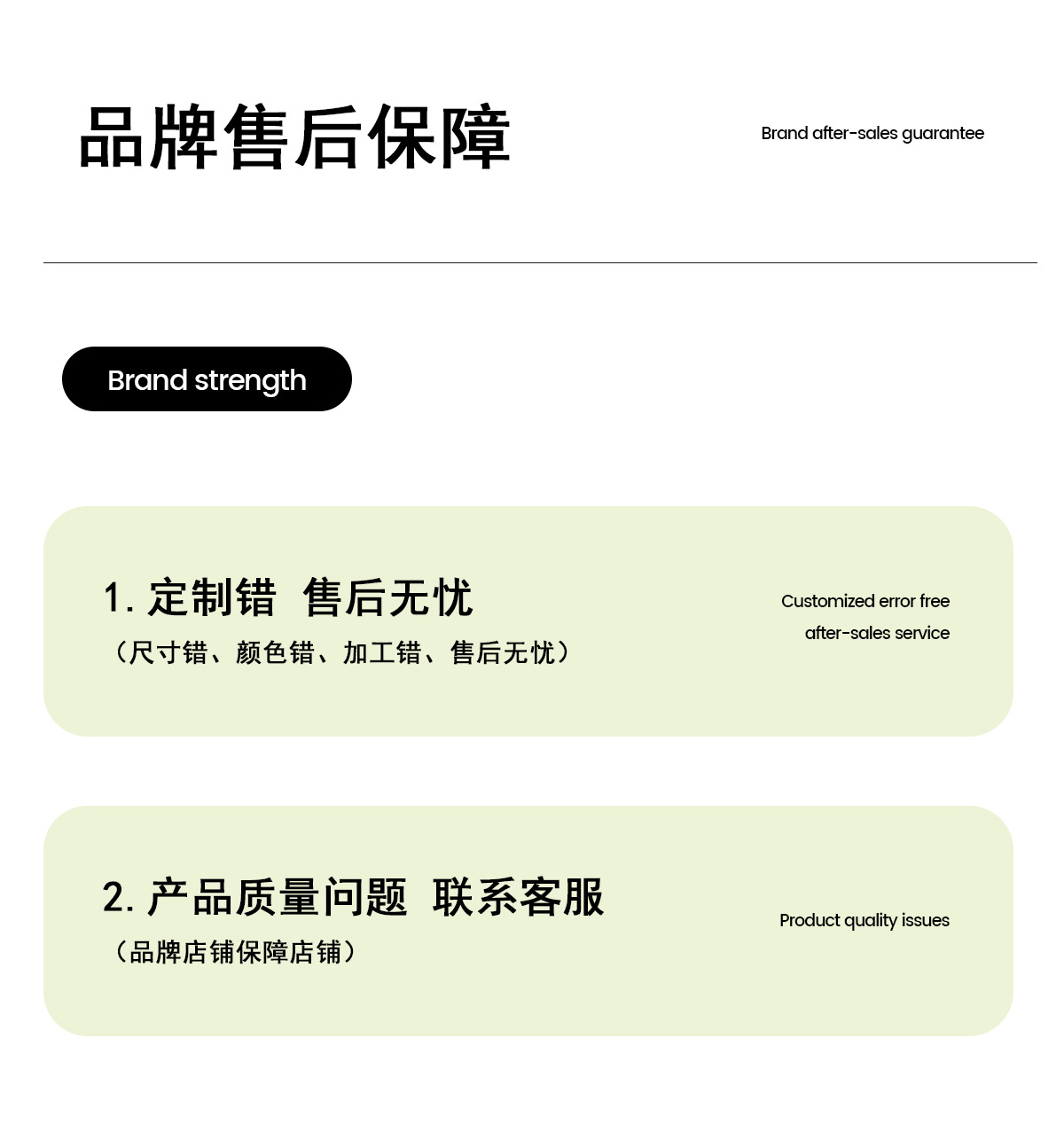 品牌售后保障

Brand after-sales guarantee

Brand strength

1.定制错 售后无忧
（尺寸错、颜色错、加工错、售后无忧）

Customized error free
after-sales service

2.产品质量问题 联系客服
（品牌店铺保障店铺）

Product quality issues